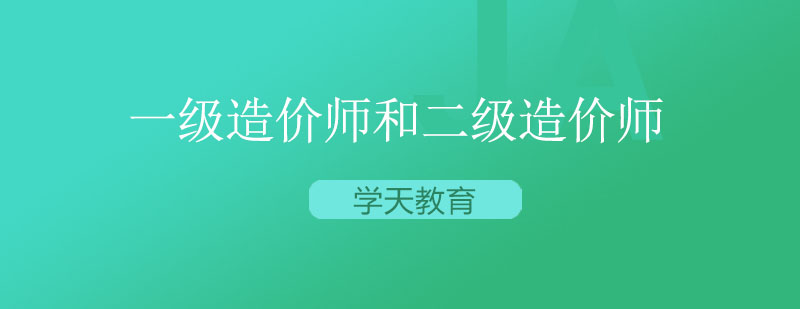 一级造价师和二级造价师

学天教育